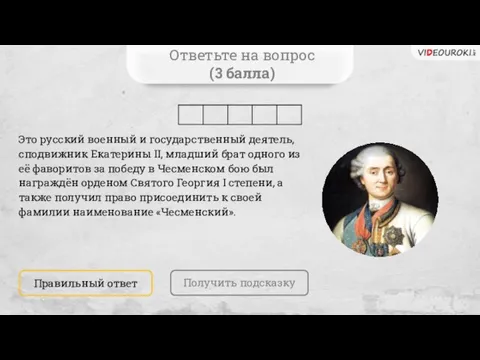 Ответьте на вопрос
(3 балла)

VIDEOUROKI

Это русский военный и государственный деятель, сподвижник Екатерины II, младший брат одного из её фаворитов за победу в Чесменском бою был награждён орденом Святого Георгия I степени, а также получил право присоединить к своей фамилии наименование «Чесменский».

Правильный ответ

Получить подсказку